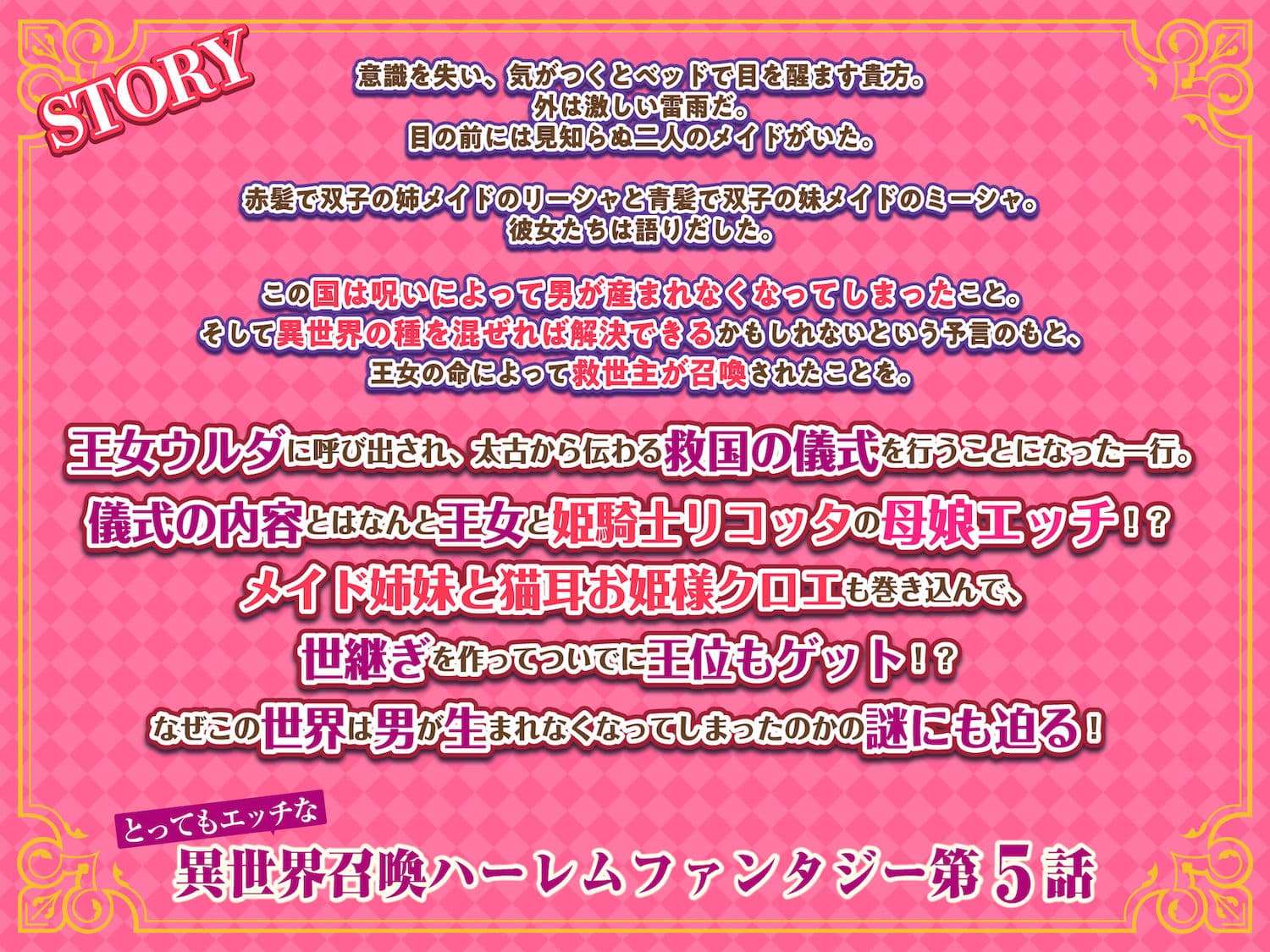 STORY

意識を失い、気がつくとベッドで目を醒ます貴方。
外は激しい雷雨だ。
目の前には見知らぬ二人のメイドがいた。

赤髪で双子の姉メイドのリーシャと青髪で双子の妹メイドのミーシャ。
彼女たちは語りだした。

この国は呪いによって男が産まれなくなってしまったこと。
そして異世界の種を混ぜれば解決できるかもしれないという予言のもと、
王女の命によって救世主が召喚されたことを。

王女ウルダに呼び出され、太古から伝わる救国の儀式を行うことになった一行。
儀式の内容とはなんと王女と姫騎士リコッタの母娘エッチ！？
メイド姉妹と猫耳お姫様クロエも巻き込んで、
世継ぎを作ってついでに王位もゲット！？
なぜこの世界は男が生まれなくなってしまったのかの謎にも迫る！

とってもエッチな
異世界召喚ハーレムファンタジー第5話